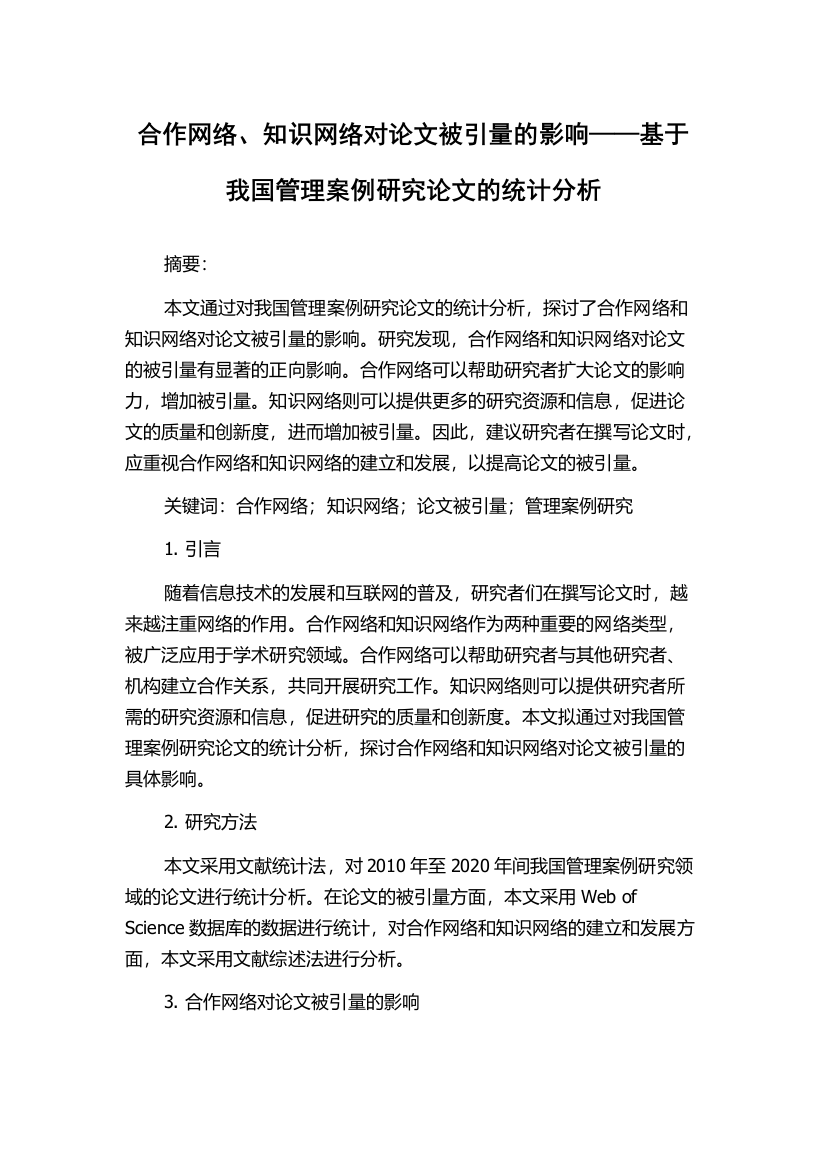 合作网络、知识网络对论文被引量的影响——基于我国管理案例研究论文的统计分析

摘要:

本文通过对我国管理案例研究论文的统计分析，探讨了合作网络和知识网络对论文被引量的影响。研究发现，合作网络和知识网络对论文的被引量有显著的正向影响。合作网络可以帮助研究者扩大论文的影响力，增加被引量。知识网络则可以提供更多的研究资源和信息，促进论文的质量和创新度，进而增加被引量。因此，建议研究者在撰写论文时，应重视合作网络和知识网络的建立和发展，以提高论文的被引量。

关键词：合作网络；知识网络；论文被引量；管理案例研究

1. 引言

随着信息技术的发展和互联网的普及，研究者们在撰写论文时，越来越注重网络的作用。合作网络和知识网络作为两种重要的网络类型，被广泛应用于学术研究领域。合作网络可以帮助研究者与其他研究者、机构建立合作关系，共同开展研究工作。知识网络则可以提供研究者所需的研究资源和信息，促进研究的质量和创新度。本文拟通过对我国管理案例研究论文的统计分析，探讨合作网络和知识网络对论文被引量的具体影响。

2. 研究方法

本文采用文献统计法，对 2010 年至 2020 年间我国管理案例研究领域的论文进行统计分析。在论文的被引量方面，本文采用 Web of Science 数据库的数据进行统计，对合作网络和知识网络的建立和发展方面，本文采用文献综述法进行分析。

3. 合作网络对论文被引量的影响